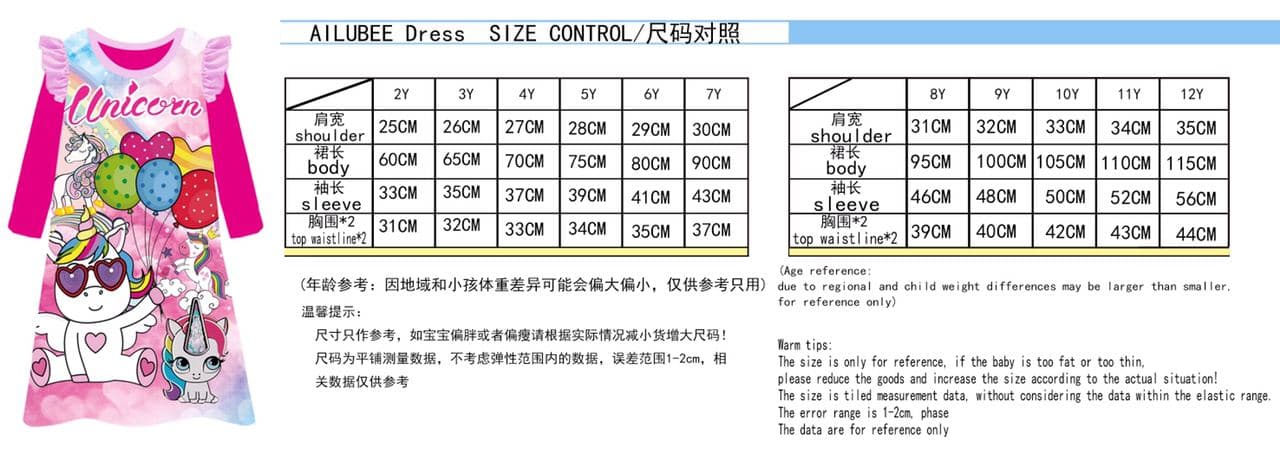 Unicorn

AILUBEE Dress SIZE CONTROL/尺码对照

| | 2Y | 3Y | 4Y | 5Y | 6Y | 7Y |
|---|---|---|---|---|---|---|
| 肩宽 shoulder | 25CM | 26CM | 27CM | 28CM | 29CM | 30CM |
| 裙长 body | 60CM | 65CM | 70CM | 75CM | 80CM | 90CM |
| 袖长 sleeve | 33CM | 35CM | 37CM | 39CM | 41CM | 43CM |
| 胸围*2 top waistline*2 | 31CM | 32CM | 33CM | 34CM | 35CM | 37CM |

| | 8Y | 9Y | 10Y | 11Y | 12Y |
|---|---|---|---|---|---|
| 肩宽 shoulder | 31CM | 32CM | 33CM | 34CM | 35CM |
| 裙长 body | 95CM | 100CM | 105CM | 110CM | 115CM |
| 袖长 sleeve | 46CM | 48CM | 50CM | 52CM | 56CM |
| 胸围*2 top waistline*2 | 39CM | 40CM | 42CM | 43CM | 44CM |

（年龄参考：因地域和小孩体重差异可能会偏大偏小，仅供参考只用）

温馨提示：

尺寸只作参考，如宝宝偏胖或者偏瘦请根据实际情况减小货增大尺码！

尺码为平铺测量数据，不考虑弹性范围内的数据，误差范围1-2cm，相关数据仅供参考

(Age reference:
due to regional and child weight differences may be larger than smaller.
for reference only)

Warm tips:
The size is only for reference, if the baby is too fat or too thin,
please reduce the goods and increase the size according to the actual situation!
The size is tiled measurement data, without considering the data within the elastic range.
The error range is 1-2cm, phase
The data are for reference only